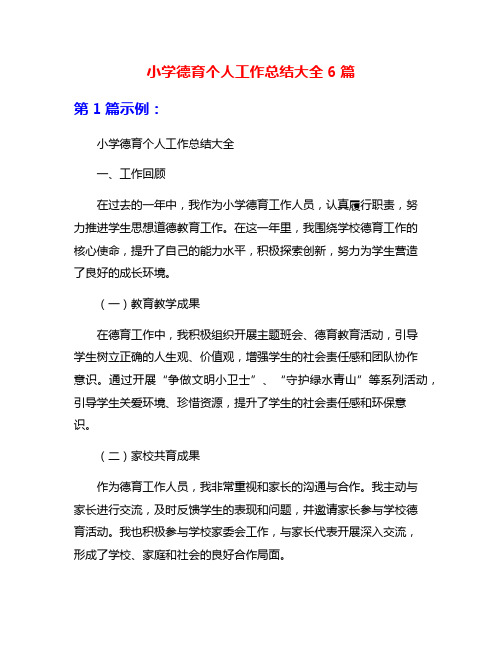 小学德育个人工作总结大全 6 篇

第 1 篇示例：

小学德育个人工作总结大全

一、工作回顾

在过去的一年中，我作为小学德育工作人员，认真履行职责，努力推进学生思想道德教育工作。在这一年里，我围绕学校德育工作的核心使命，提升了自己的能力水平，积极探索创新，努力为学生营造了良好的成长环境。

（一）教育教学成果

在德育工作中，我积极组织开展主题班会、德育教育活动，引导学生树立正确的人生观、价值观，增强学生的社会责任感和团队协作意识。通过开展“争做文明小卫士”、“守护绿水青山”等系列活动，引导学生关爱环境、珍惜资源，提升了学生的社会责任感和环保意识。

（二）家校共育成果

作为德育工作人员，我非常重视和家长的沟通与合作。我主动与家长进行交流，及时反馈学生的表现和问题，并邀请家长参与学校德育活动。我也积极参与学校家委会工作，与家长代表开展深入交流，形成了学校、家庭和社会的良好合作局面。